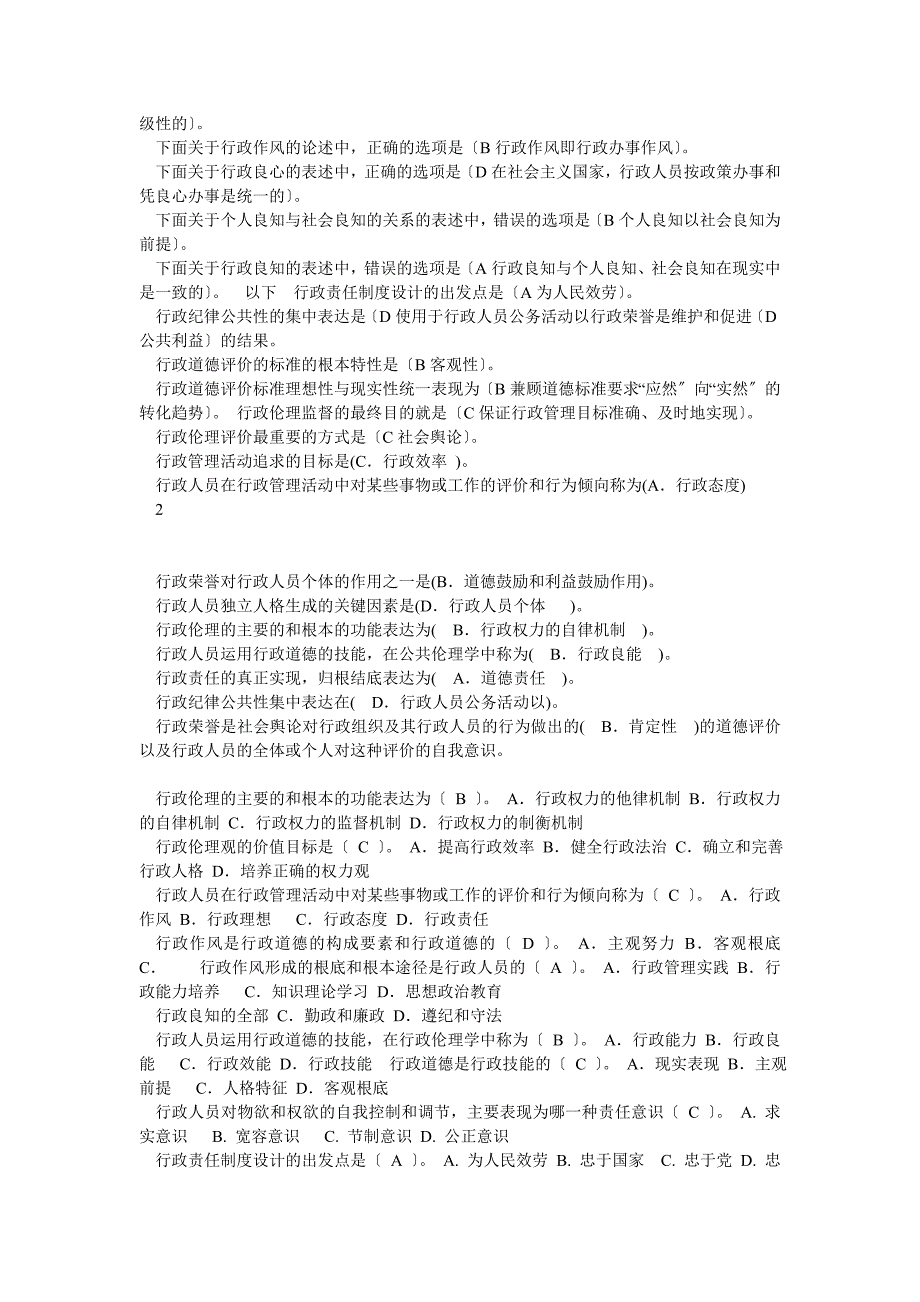 级性的〕。

下面关于行政作风的论述中，正确的选项是〔B 行政作风即行政办事作风〕。

下面关于行政良心的表述中，正确的选项是〔D 在社会主义国家，行政人员按政策办事和凭良心办事是统一的〕。

下面关于个人良知与社会良知的关系的表述中，错误的选项是〔B 个人良知以社会良知为前提〕。

下面关于行政良知的表述中，错误的选项是〔A 行政良知与个人良知、社会良知在现实中是一致的〕。　以下　行政责任制度设计的出发点是〔A 为人民效劳〕。

行政纪律公共性的集中表达是〔D 使用于行政人员公务活动以行政荣誉是维护和促进〔D 公共利益〕的结果。

行政道德评价的标准的根本特性是〔B 客观性〕。

行政道德评价标准理想性与现实性统一表现为〔B 兼顾道德标准要求“应然〞向“实然〞的转化趋势〕。 行政伦理监督的最终目的就是〔C 保证行政管理目标准确、及时地实现〕。

行政伦理评价最重要的方式是〔C 社会舆论〕。

行政管理活动追求的目标是(C．行政效率 )。

行政人员在行政管理活动中对某些事物或工作的评价和行为倾向称为(A．行政态度)

2

行政荣誉对行政人员个体的作用之一是(B．道德鼓励和利益鼓励作用)。

行政人员独立人格生成的关键因素是(D．行政人员个体　)。

行政伦理的主要的和根本的功能表达为(　B．行政权力的自律机制　)。

行政人员运用行政道德的技能，在公共伦理学中称为(　B．行政良能　)。

行政责任的真正实现，归根结底表达为(　A．道德责任　)。

行政纪律公共性集中表达在(　D．行政人员公务活动以)。

行政荣誉是社会舆论对行政组织及其行政人员的行为做出的(　B．肯定性　)的道德评价以及行政人员的全体或个人对这种评价的自我意识。

行政伦理的主要的和根本的功能表达为〔 B 〕。 A．行政权力的他律机制 B．行政权力的自律机制 C．行政权力的监督机制 D．行政权力的制衡机制

行政伦理观的价值目标是〔 C 〕。 A．提高行政效率 B．健全行政法治 C．确立和完善行政人格 D．培养正确的权力观

行政人员在行政管理活动中对某些事物或工作的评价和行为倾向称为〔 C 〕。 A．行政作风 B．行政理想　C．行政态度 D．行政责任

行政作风是行政道德的构成要素和行政道德的〔 D 〕。 A．主观努力 B．客观根底 C．　行政作风形成的根底和根本途径是行政人员的〔 A 〕。 A．行政管理实践 B．行政能力培养　C．知识理论学习 D．思想政治教育

行政良知的全部 C．勤政和廉政 D．遵纪和守法

行政人员运用行政道德的技能，在行政伦理学中称为〔 B 〕。 A．行政能力 B．行政良能　C．行政效能 D．行政技能　行政道德是行政技能的〔 C 〕。 A．现实表现 B．主观前提　C．人格特征 D．客观根底

行政人员对物欲和权欲的自我控制和调节，主要表现为哪一种责任意识〔 C 〕。 A. 求实意识　B. 宽容意识　C. 节制意识 D. 公正意识

行政责任制度设计的出发点是〔 A 〕。 A. 为人民效劳 B. 忠于国家　C. 忠于党 D. 忠